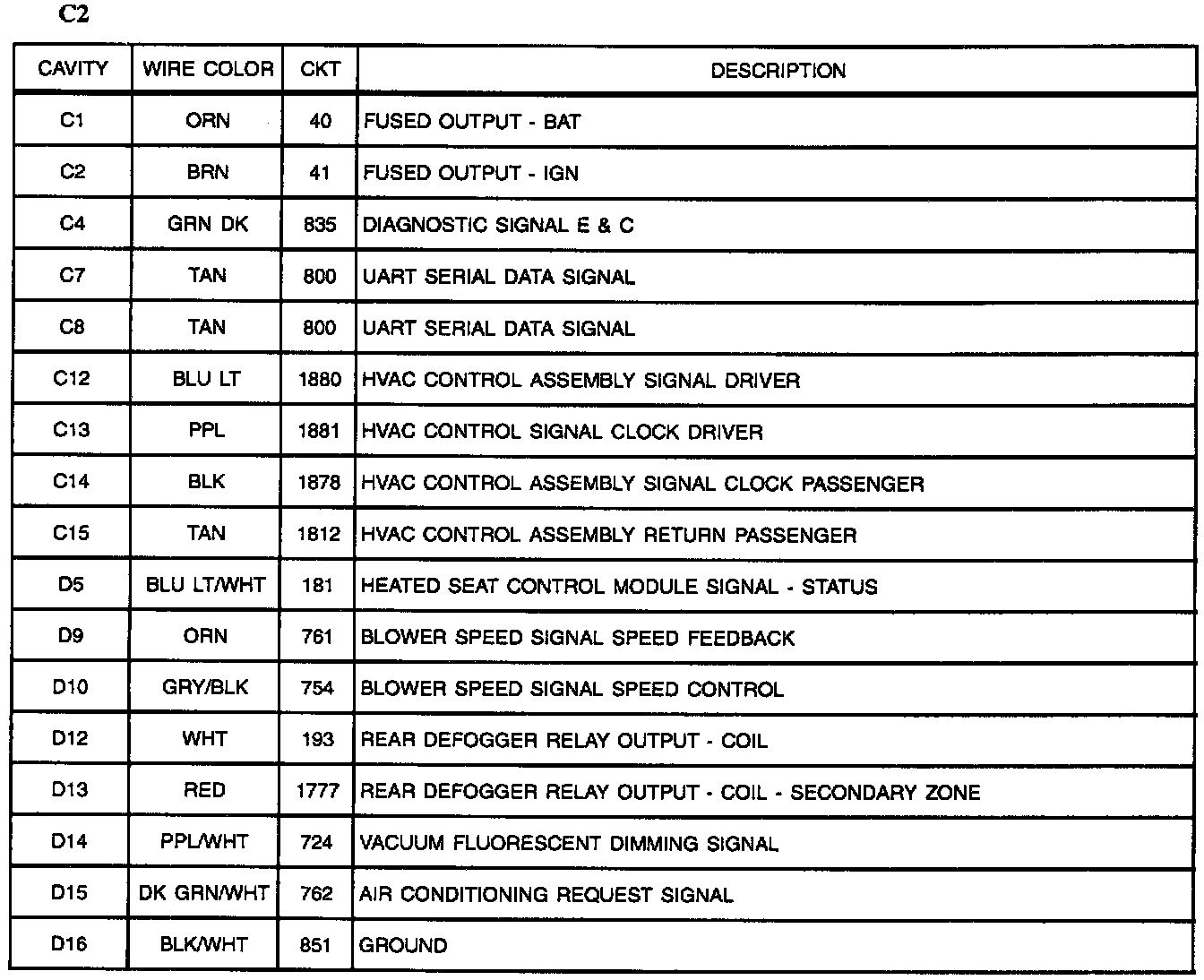 C2

| CAVITY | WIRE COLOR | CKT | DESCRIPTION |
|---|---|---|---|
| C1 | ORN | 40 | FUSED OUTPUT - BAT |
| C2 | BRN | 41 | FUSED OUTPUT - IGN |
| C4 | GRN DK | 835 | DIAGNOSTIC SIGNAL E & C |
| C7 | TAN | 800 | UART SERIAL DATA SIGNAL |
| C8 | TAN | 800 | UART SERIAL DATA SIGNAL |
| C12 | BLU LT | 1880 | HVAC CONTROL ASSEMBLY SIGNAL DRIVER |
| C13 | PPL | 1881 | HVAC CONTROL SIGNAL CLOCK DRIVER |
| C14 | BLK | 1878 | HVAC CONTROL ASSEMBLY SIGNAL CLOCK PASSENGER |
| C15 | TAN | 1812 | HVAC CONTROL ASSEMBLY RETURN PASSENGER |
| D5 | BLU LT/WHT | 181 | HEATED SEAT CONTROL MODULE SIGNAL - STATUS |
| D9 | ORN | 761 | BLOWER SPEED SIGNAL SPEED FEEDBACK |
| D10 | GRY/BLK | 754 | BLOWER SPEED SIGNAL SPEED CONTROL |
| D12 | WHT | 193 | REAR DEFOGGER RELAY OUTPUT - COIL |
| D13 | RED | 1777 | REAR DEFOGGER RELAY OUTPUT - COIL - SECONDARY ZONE |
| D14 | PPL/WHT | 724 | VACUUM FLUORESCENT DIMMING SIGNAL |
| D15 | DK GRN/WHT | 762 | AIR CONDITIONING REQUEST SIGNAL |
| D16 | BLK/WHT | 851 | GROUND |